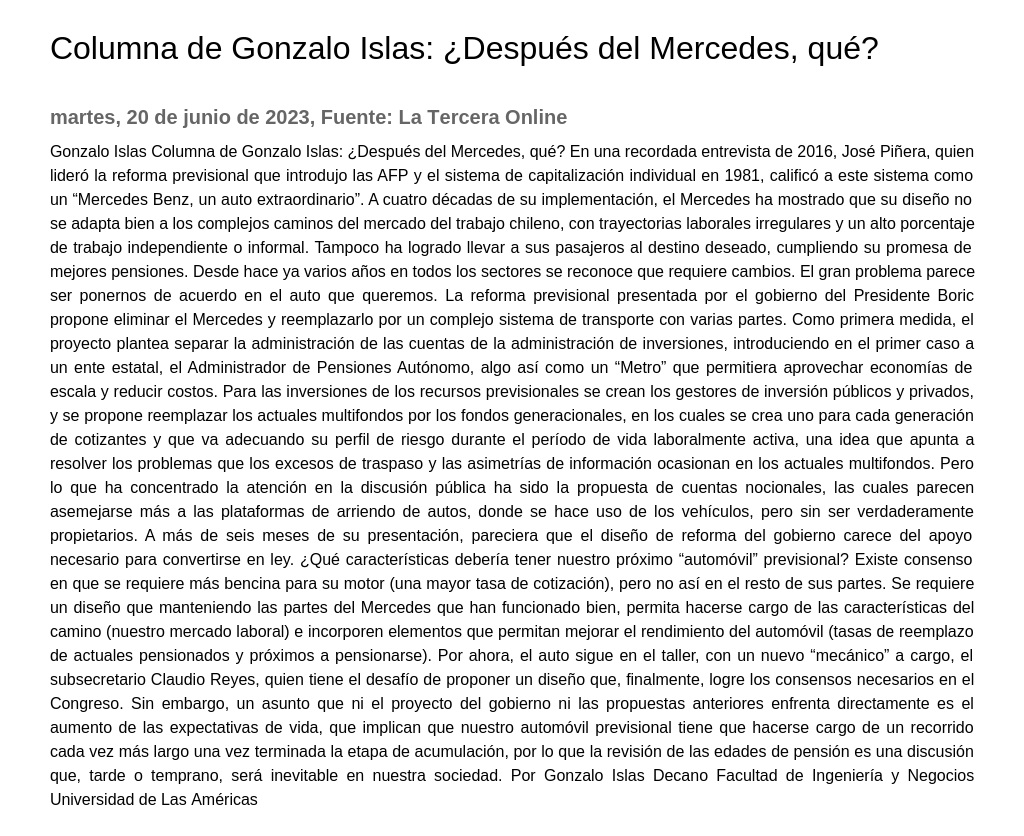 Columna de Gonzalo Islas: ¿Después del Mercedes, qué?

martes, 20 de junio de 2023, Fuente: La Tercera Online

Gonzalo Islas Columna de Gonzalo Islas: ¿Después del Mercedes, qué? En una recordada entrevista de 2016, José Piñera, quien lideró la reforma previsional que introdujo las AFP y el sistema de capitalización individual en 1981, calificó a este sistema como un “Mercedes Benz, un auto extraordinario”. A cuatro décadas de su implementación, el Mercedes ha mostrado que su diseño no se adapta bien a los complejos caminos del mercado del trabajo chileno, con trayectorias laborales irregulares y un alto porcentaje de trabajo independiente o informal. Tampoco ha logrado llevar a sus pasajeros al destino deseado, cumpliendo su promesa de mejores pensiones. Desde hace ya varios años en todos los sectores se reconoce que requiere cambios. El gran problema parece ser ponernos de acuerdo en el auto que queremos. La reforma previsional presentada por el gobierno del Presidente Boric propone eliminar el Mercedes y reemplazarlo por un complejo sistema de transporte con varias partes. Como primera medida, el proyecto plantea separar la administración de las cuentas de la administración de inversiones, introduciendo en el primer caso a un ente estatal, el Administrador de Pensiones Autónomo, algo así como un “Metro” que permitiera aprovechar economías de escala y reducir costos. Para las inversiones de los recursos previsionales se crean los gestores de inversión públicos y privados, y se propone reemplazar los actuales multifondos por los fondos generacionales, en los cuales se crea uno para cada generación de cotizantes y que va adecuando su perfil de riesgo durante el período de vida laboralmente activa, una idea que apunta a resolver los problemas que los excesos de traspaso y las asimetrías de información ocasionan en los actuales multifondos. Pero lo que ha concentrado la atención en la discusión pública ha sido la propuesta de cuentas nocionales, las cuales parecen asemejarse más a las plataformas de arriendo de autos, donde se hace uso de los vehículos, pero sin ser verdaderamente propietarios. A más de seis meses de su presentación, pareciera que el diseño de reforma del gobierno carece del apoyo necesario para convertirse en ley. ¿Qué características debería tener nuestro próximo “automóvil” previsional? Existe consenso en que se requiere más bencina para su motor (una mayor tasa de cotización), pero no así en el resto de sus partes. Se requiere un diseño que manteniendo las partes del Mercedes que han funcionado bien, permita hacerse cargo de las características del camino (nuestro mercado laboral) e incorporen elementos que permitan mejorar el rendimiento del automóvil (tasas de reemplazo de actuales pensionados y próximos a pensionarse). Por ahora, el auto sigue en el taller, con un nuevo “mecánico” a cargo, el subsecretario Claudio Reyes, quien tiene el desafío de proponer un diseño que, finalmente, logre los consensos necesarios en el Congreso. Sin embargo, un asunto que ni el proyecto del gobierno ni las propuestas anteriores enfrenta directamente es el aumento de las expectativas de vida, que implican que nuestro automóvil previsional tiene que hacerse cargo de un recorrido cada vez más largo una vez terminada la etapa de acumulación, por lo que la revisión de las edades de pensión es una discusión que, tarde o temprano, será inevitable en nuestra sociedad. Por Gonzalo Islas Decano Facultad de Ingeniería y Negocios Universidad de Las Américas